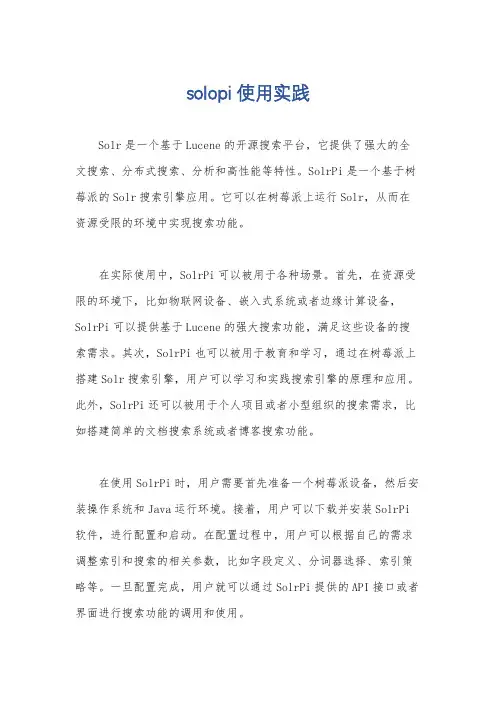 solopi 使用实践

Solr 是一个基于 Lucene 的开源搜索平台，它提供了强大的全文搜索、分布式搜索、分析和高性能等特性。SolrPi 是一个基于树莓派的 Solr 搜索引擎应用。它可以在树莓派上运行 Solr，从而在资源受限的环境中实现搜索功能。

在实际使用中，SolrPi 可以被用于各种场景。首先，在资源受限的环境下，比如物联网设备、嵌入式系统或者边缘计算设备，SolrPi 可以提供基于 Lucene 的强大搜索功能，满足这些设备的搜索需求。其次，SolrPi 也可以被用于教育和学习，通过在树莓派上搭建 Solr 搜索引擎，用户可以学习和实践搜索引擎的原理和应用。此外，SolrPi 还可以被用于个人项目或者小型组织的搜索需求，比如搭建简单的文档搜索系统或者博客搜索功能。

在使用 SolrPi 时，用户需要首先准备一个树莓派设备，然后安装操作系统和 Java 运行环境。接着，用户可以下载并安装 SolrPi 软件，进行配置和启动。在配置过程中，用户可以根据自己的需求调整索引和搜索的相关参数，比如字段定义、分词器选择、索引策略等。一旦配置完成，用户就可以通过 SolrPi 提供的 API 接口或者界面进行搜索功能的调用和使用。